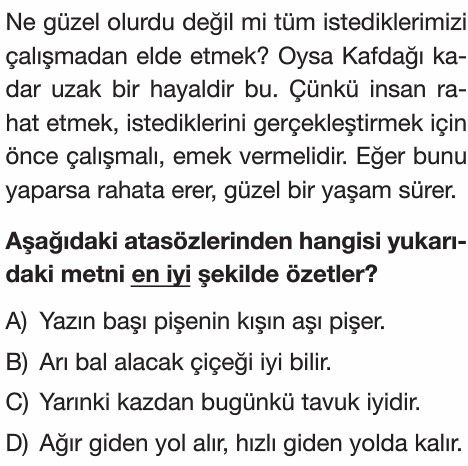 Ne güzel olurdu değil mi tüm istediklerimizi çalışmadan elde etmek? Oysa Kafdağı kadar uzak bir hayaldir bu. Çünkü insan rahat etmek, istediklerini gerçekleştirmek için önce çalışmalı, emek vermelidir. Eğer bunu yaparsa rahata erer, güzel bir yaşam sürer.

Aşağıdaki atasözlerinden hangisi yukarıdaki metni en iyi şekilde özetler?

A) Yazın başı pişenin kışın aşı pişer.

B) Arı bal alacak çiçeği iyi bilir.

C) Yarınki kazdan bugünkü tavuk iyidir.

D) Ağır giden yol alır, hızlı giden yolda kalır.